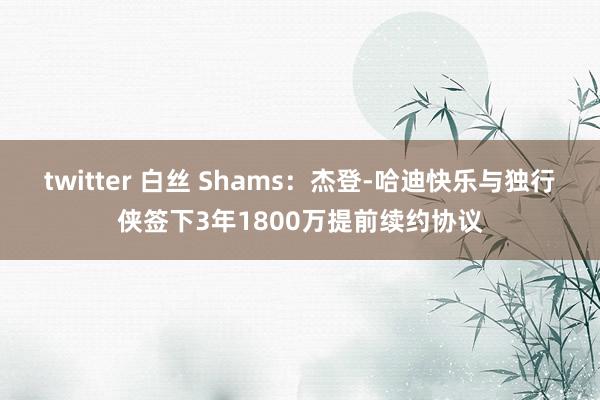 twitter 白丝 Shams：杰登-哈迪快乐与独行侠签下3年1800万提前续约协议